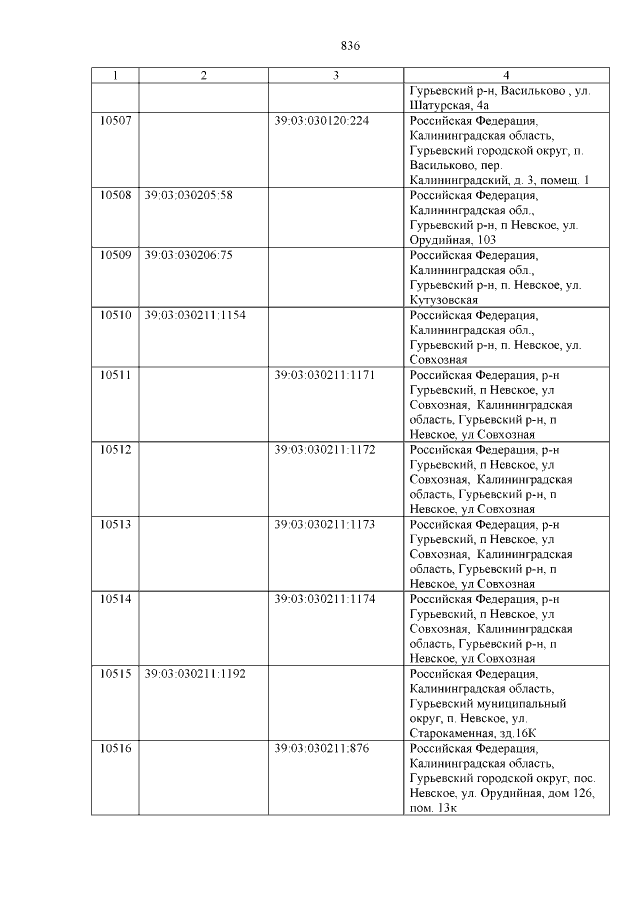 836

| 1 | 2 | 3 | 4 |
|---|---|---|---|
| | | | Гурьевский р-н, Васильково , ул. Шатурская, 4а |
| 10507 | | 39:03:030120:224 | Российская Федерация, Калининградская область, Гурьевский городской округ, п. Васильково, пер. Калининградский, д. 3, помещ. 1 |
| 10508 | 39:03:030205:58 | | Российская Федерация, Калининградская обл., Гурьевский р-н, п Невское, ул. Орудийная, 103 |
| 10509 | 39:03:030206:75 | | Российская Федерация, Калининградская обл., Гурьевский р-н, п. Невское, ул. Кутузовская |
| 10510 | 39:03:030211:1154 | | Российская Федерация, Калининградская обл., Гурьевский р-н, п. Невское, ул. Совхозная |
| 10511 | | 39:03:030211:1171 | Российская Федерация, р-н Гурьевский, п Невское, ул Совхозная, Калининградская область, Гурьевский р-н, п Невское, ул Совхозная |
| 10512 | | 39:03:030211:1172 | Российская Федерация, р-н Гурьевский, п Невское, ул Совхозная, Калининградская область, Гурьевский р-н, п Невское, ул Совхозная |
| 10513 | | 39:03:030211:1173 | Российская Федерация, р-н Гурьевский, п Невское, ул Совхозная, Калининградская область, Гурьевский р-н, п Невское, ул Совхозная |
| 10514 | | 39:03:030211:1174 | Российская Федерация, р-н Гурьевский, п Невское, ул Совхозная, Калининградская область, Гурьевский р-н, п Невское, ул Совхозная |
| 10515 | 39:03:030211:1192 | | Российская Федерация, Калининградская область, Гурьевский муниципальный округ, п. Невское, ул. Старокаменная, зд.16К |
| 10516 | | 39:03:030211:876 | Российская Федерация, Калининградская область, Гурьевский городской округ, пос. Невское, ул. Орудийная, дом 126, пом. 13к |